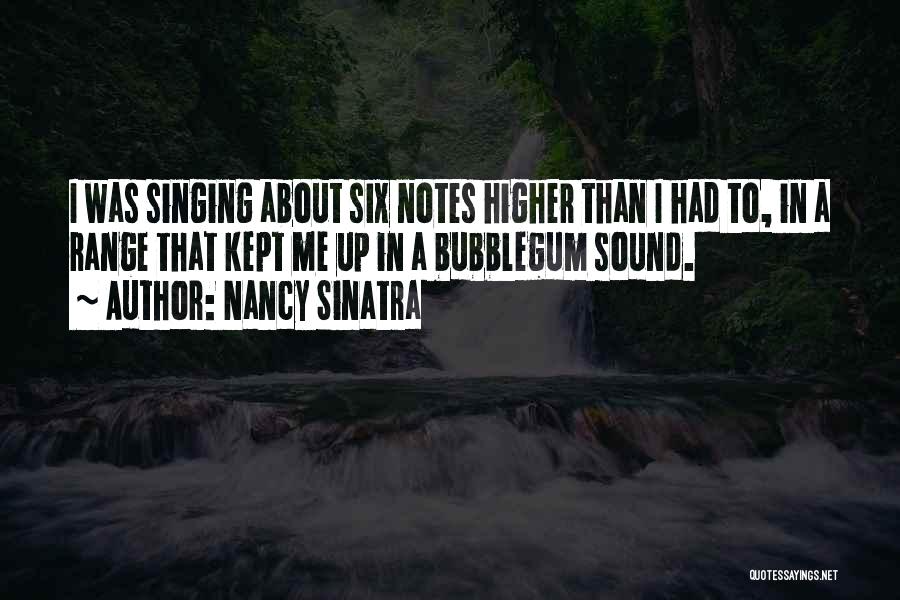 I WAS SINGING ABOUT SIX NOTES HIGHER THAN I HAD TO, IN A RANGE THAT KEPT ME UP IN A BUBBLEGUM SOUND.
~ AUTHOR: NANCY SINATRA

QUOTESSAYINGS.NET